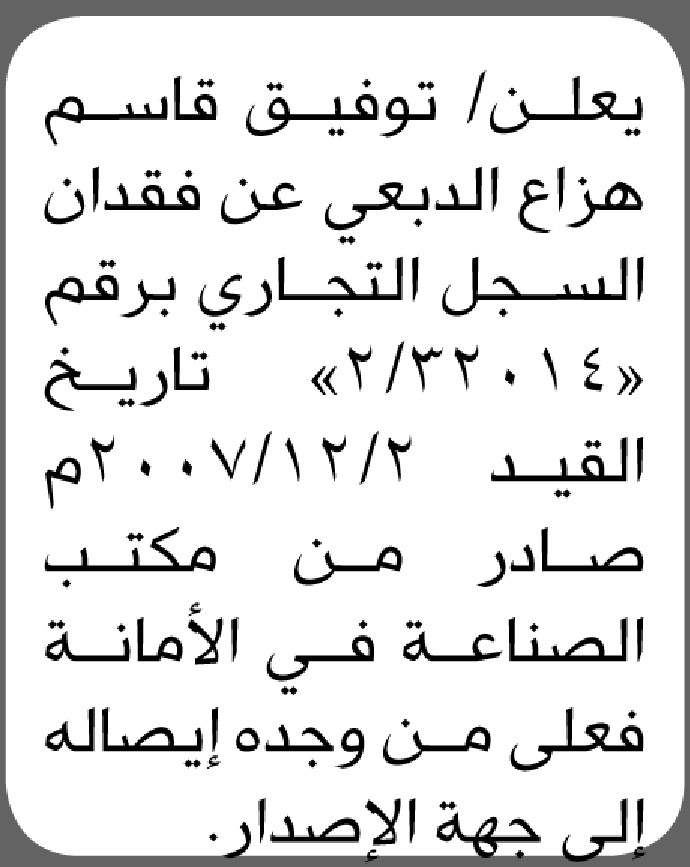 يعلن/ توفيق قاسم هزاع الدبعي عن فقدان السجل التجاري برقم «٢/٣٢٠١٤» تاريخ القيد ٢٠٠٧/١٢/٢م صادر من مكتب الصناعة في الأمانة فعلى من وجده إيصاله إلى جهة الإصدار.